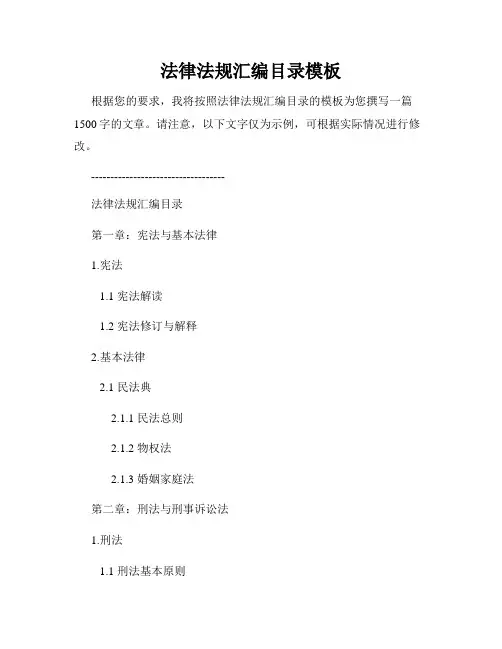 法律法规汇编目录模板

根据您的要求，我将按照法律法规汇编目录的模板为您撰写一篇1500字的文章。请注意，以下文字仅为示例，可根据实际情况进行修改。

----------------------------------

法律法规汇编目录

第一章：宪法与基本法律

1.宪法

1.1 宪法解读

1.2 宪法修订与解释

2.基本法律

2.1 民法典

2.1.1 民法总则

2.1.2 物权法

2.1.3 婚姻家庭法

第二章：刑法与刑事诉讼法

1.刑法

1.1 刑法基本原则